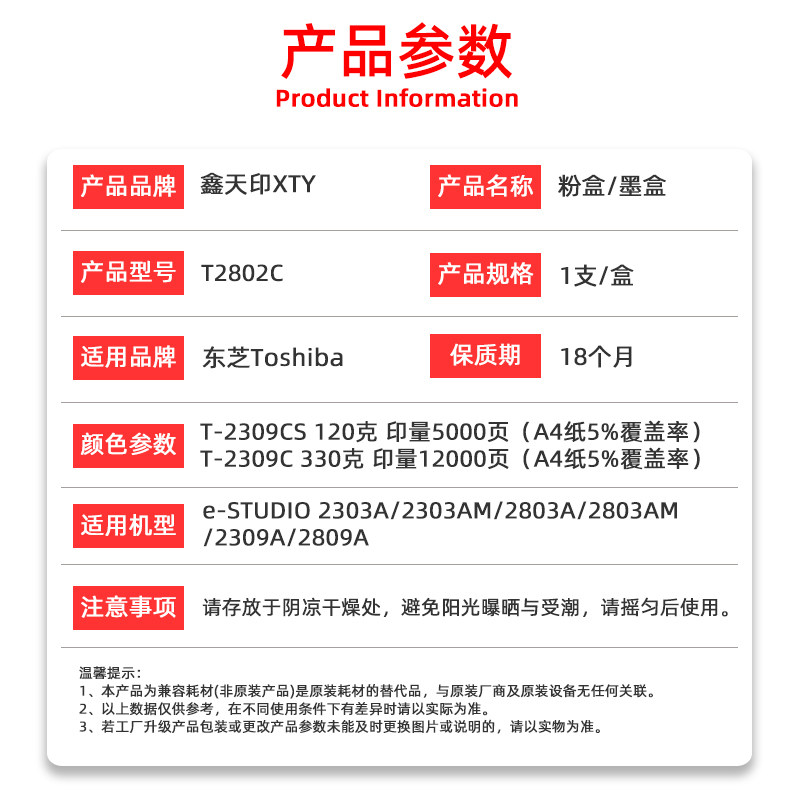 产品参数
Product Information

产品品牌 鑫天印XTY
产品名称 粉盒/墨盒

产品型号 T2802C
产品规格 1支/盒

适用品牌 东芝Toshiba
保质期 18个月

颜色参数 T-2309CS 120克 印量5000页（A4纸5%覆盖率）
T-2309C 330克 印量12000页（A4纸5%覆盖率）

适用机型 e-STUDIO 2303A/2303AM/2803A/2803AM/2309A/2809A

注意事项 请存放于阴凉干燥处，避免阳光曝晒与受潮，请摇匀后使用。

温馨提示：
1、本产品为兼容耗材(非原装产品)是原装耗材的替代品，与原装厂商及原装设备无任何关联。
2、以上数据仅供参考，在不同使用条件下有差异时请以实际为准。
3、若工厂升级产品包装或更改产品参数未能及时更换图片或说明的，请以实物为准。